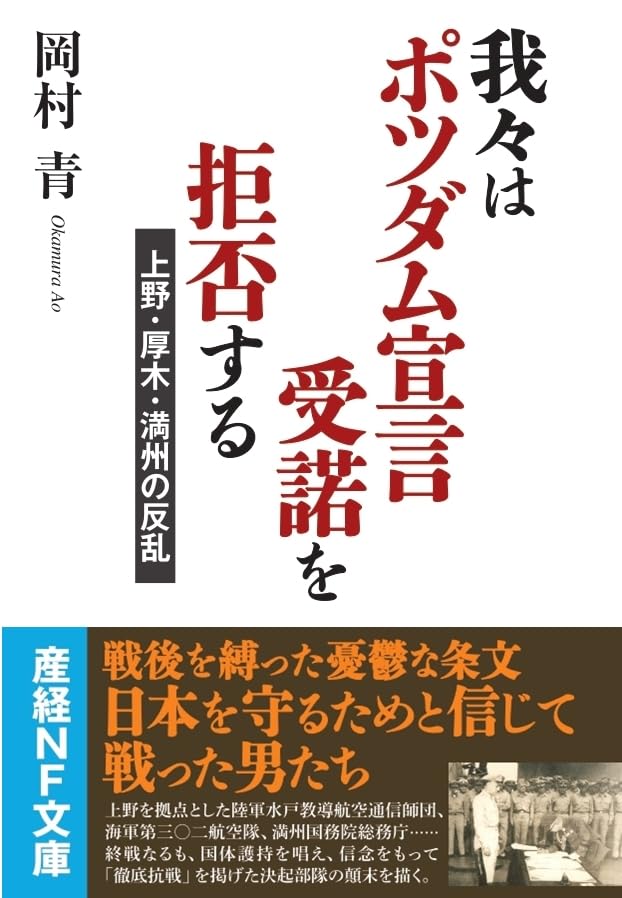 我々はポツダム宣言受諾を拒否する

上野・厚木・満州の反乱

岡村 青

Okamura Ao

産経NF文庫

戦後を縛った憂鬱な条文
日本を守るためと信じて
戦った男たち

上野を拠点とした陸軍水戸教導航空通信師団、海軍第三〇二航空隊、満州国務院総務庁……終戦なるも、国体護持を唱え、信念をもって「徹底抗戦」を掲げた決起部隊の顛末を描く。